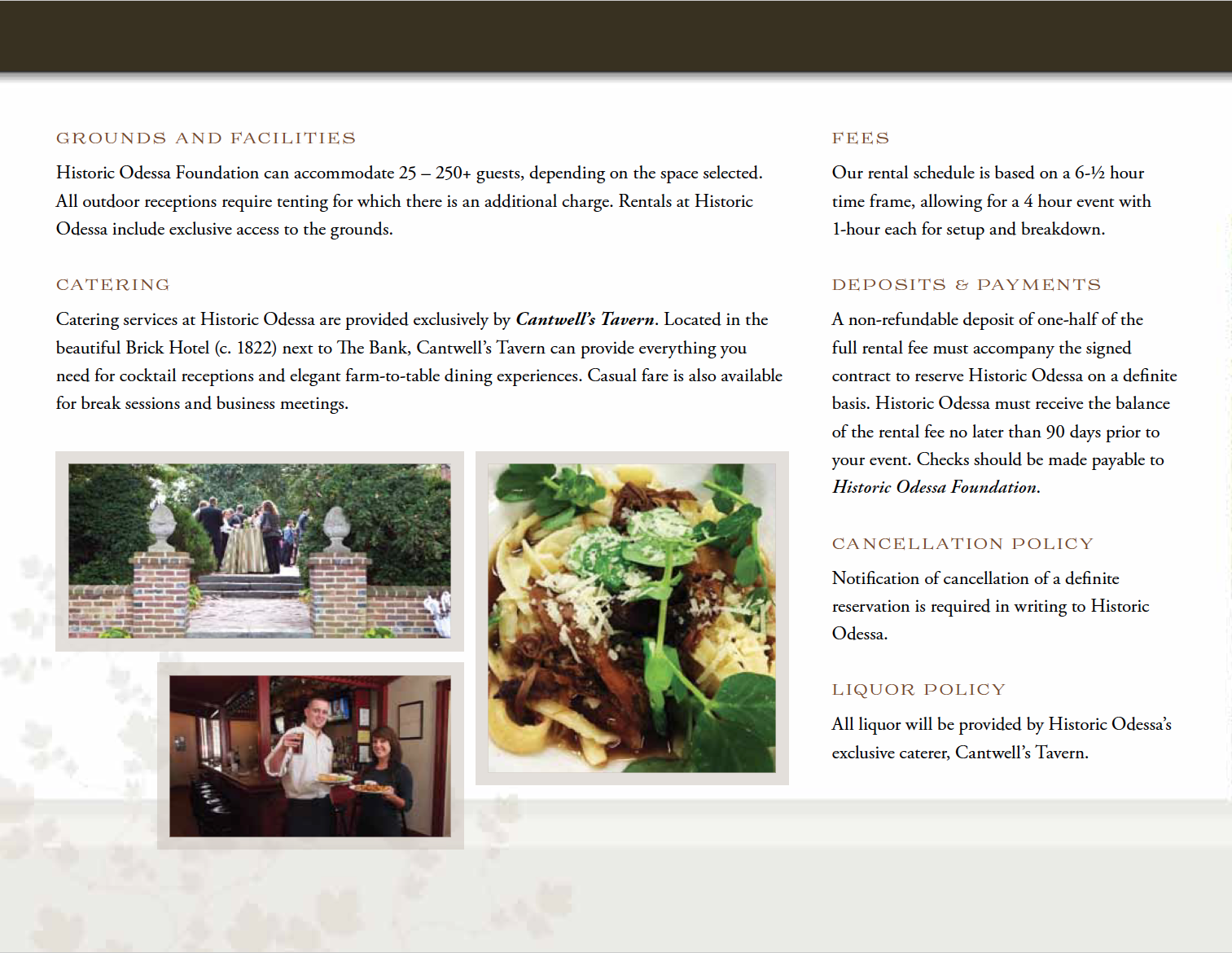 GROUNDS AND FACILITIES

Historic Odessa Foundation can accommodate 25 – 250+ guests, depending on the space selected. All outdoor receptions require tenting for which there is an additional charge. Rentals at Historic Odessa include exclusive access to the grounds.

CATERING

Catering services at Historic Odessa are provided exclusively by Cantwell's Tavern. Located in the beautiful Brick Hotel (c. 1822) next to The Bank, Cantwell's Tavern can provide everything you need for cocktail receptions and elegant farm-to-table dining experiences. Casual fare is also available for break sessions and business meetings.

FEES

Our rental schedule is based on a 6-½ hour time frame, allowing for a 4 hour event with 1-hour each for setup and breakdown.

DEPOSITS & PAYMENTS

A non-refundable deposit of one-half of the full rental fee must accompany the signed contract to reserve Historic Odessa on a definite basis. Historic Odessa must receive the balance of the rental fee no later than 90 days prior to your event. Checks should be made payable to Historic Odessa Foundation.

CANCELLATION POLICY

Notification of cancellation of a definite reservation is required in writing to Historic Odessa.

LIQUOR POLICY

All liquor will be provided by Historic Odessa's exclusive caterer, Cantwell's Tavern.